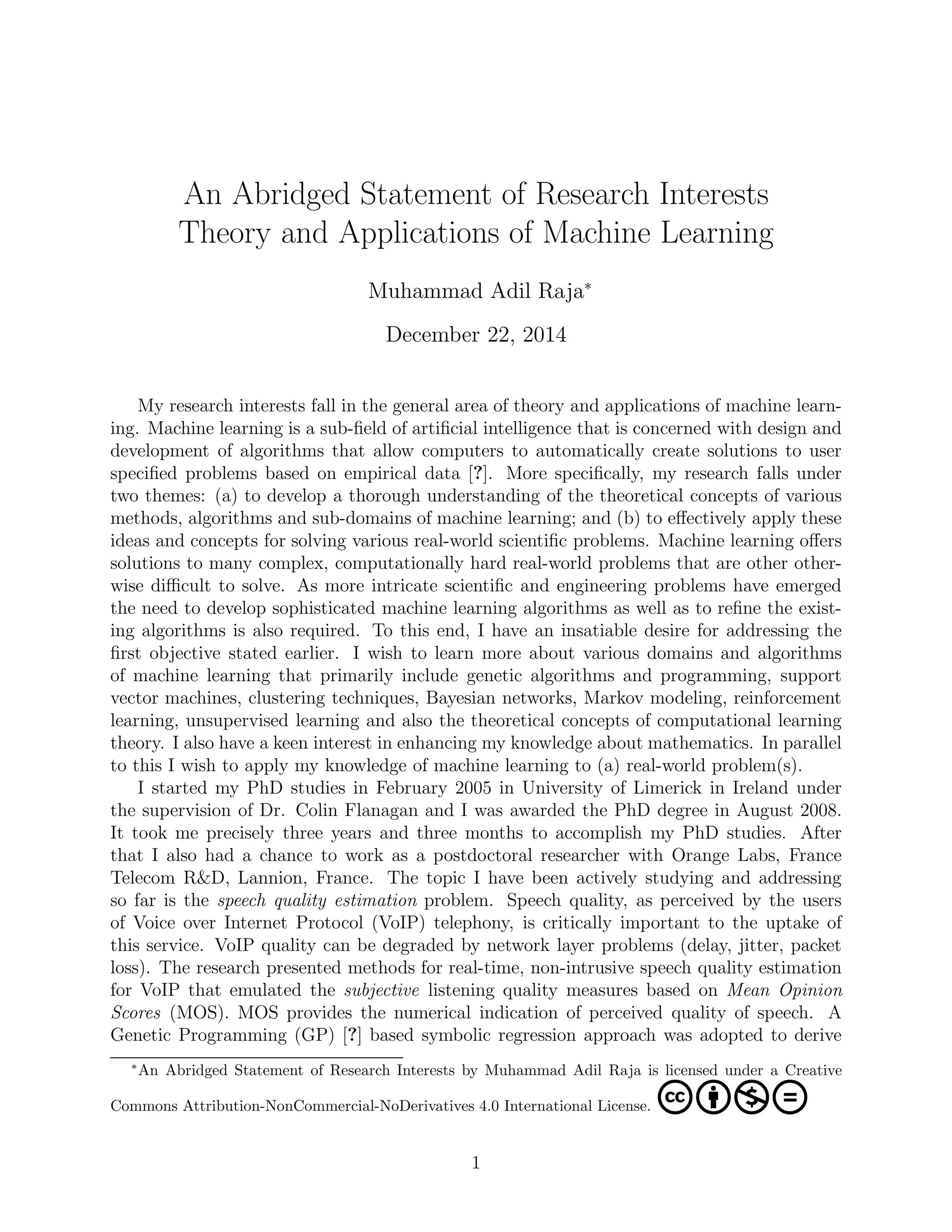 An Abridged Statement of Research Interests
Theory and Applications of Machine Learning

Muhammad Adil Raja*

December 22, 2014

My research interests fall in the general area of theory and applications of machine learning. Machine learning is a sub-field of artificial intelligence that is concerned with design and development of algorithms that allow computers to automatically create solutions to user specified problems based on empirical data [?]. More specifically, my research falls under two themes: (a) to develop a thorough understanding of the theoretical concepts of various methods, algorithms and sub-domains of machine learning; and (b) to effectively apply these ideas and concepts for solving various real-world scientific problems. Machine learning offers solutions to many complex, computationally hard real-world problems that are other otherwise difficult to solve. As more intricate scientific and engineering problems have emerged the need to develop sophisticated machine learning algorithms as well as to refine the existing algorithms is also required. To this end, I have an insatiable desire for addressing the first objective stated earlier. I wish to learn more about various domains and algorithms of machine learning that primarily include genetic algorithms and programming, support vector machines, clustering techniques, Bayesian networks, Markov modeling, reinforcement learning, unsupervised learning and also the theoretical concepts of computational learning theory. I also have a keen interest in enhancing my knowledge about mathematics. In parallel to this I wish to apply my knowledge of machine learning to (a) real-world problem(s).

I started my PhD studies in February 2005 in University of Limerick in Ireland under the supervision of Dr. Colin Flanagan and I was awarded the PhD degree in August 2008. It took me precisely three years and three months to accomplish my PhD studies. After that I also had a chance to work as a postdoctoral researcher with Orange Labs, France Telecom R&D, Lannion, France. The topic I have been actively studying and addressing so far is the speech quality estimation problem. Speech quality, as perceived by the users of Voice over Internet Protocol (VoIP) telephony, is critically important to the uptake of this service. VoIP quality can be degraded by network layer problems (delay, jitter, packet loss). The research presented methods for real-time, non-intrusive speech quality estimation for VoIP that emulated the subjective listening quality measures based on Mean Opinion Scores (MOS). MOS provides the numerical indication of perceived quality of speech. A Genetic Programming (GP) [?] based symbolic regression approach was adopted to derive

*An Abridged Statement of Research Interests by Muhammad Adil Raja is licensed under a Creative Commons Attribution-NonCommercial-NoDerivatives 4.0 International License.

1